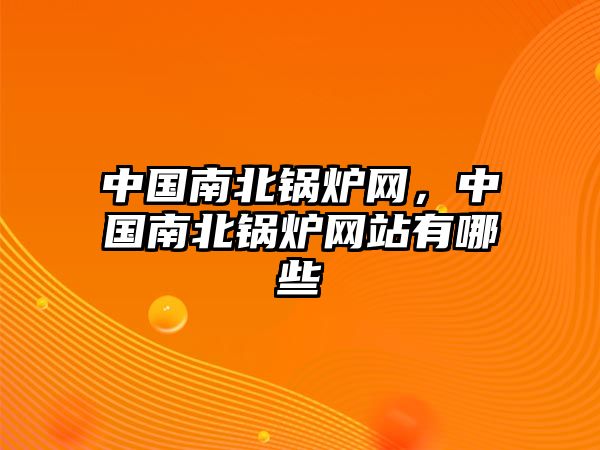 中国南北锅炉网，中国南北锅炉网站有哪些